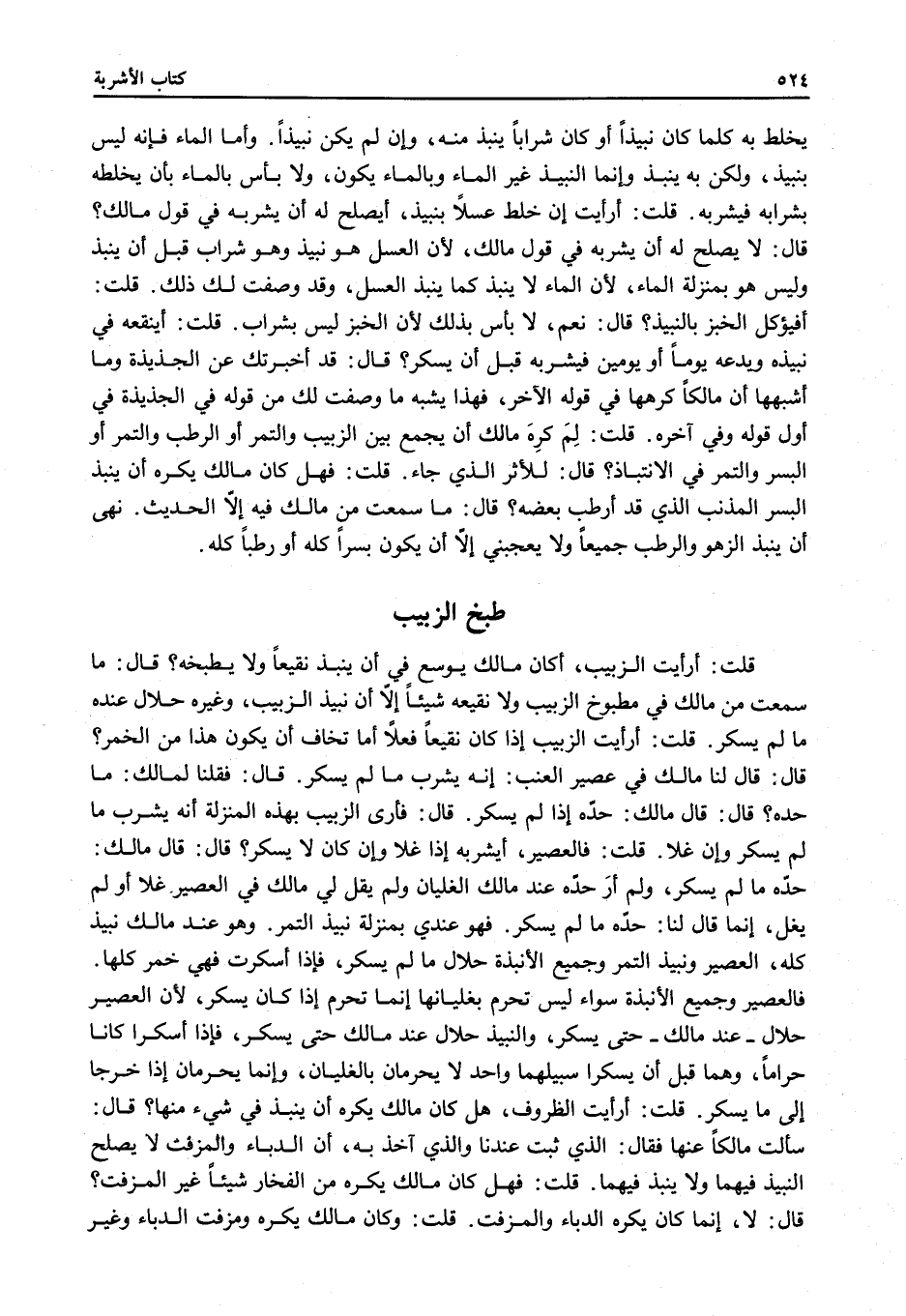 ٥٢٤ كتاب الأشربة

يخلط به كلما كان نبيذاً أو كان شراباً ينبذ منه، وإن لم يكن نبيذاً. وأما الماء فإنه ليس بنبيذ، ولكن به ينبذ وإنما النبيذ غير الماء وبالماء يكون، ولا بأس بالماء بأن يخلطه بشرابه فيشربه. قلت: أرأيت إن خلط عسلاً بنبيذ، أيصلح له أن يشربه في قول مالك؟ قال: لا يصلح له أن يشربه في قول مالك، لأن العسل هو نبيذ وهو شراب قبل أن ينبذ وليس هو بمنزلة الماء، لأن الماء لا ينبذ كما ينبذ العسل، وقد وصفت لك ذلك. قلت: أفيؤكل الخبز بالنبيذ؟ قال: نعم، لا بأس بذلك لأن الخبز ليس بشراب. قلت: أينقعه في نبيذه ويدعه يوماً أو يومين فيشربه قبل أن يسكر؟ قال: قد أخبرتك عن الجذيذة وما أشبهها أن مالكاً كرهها في قوله الآخر، فهذا يشبه ما وصفت لك من قوله في الجذيذة في أول قوله وفي آخره. قلت: لِمَ كرِهَ مالك أن يجمع بين الزبيب والتمر أو الرطب والتمر أو البسر والتمر في الانتباذ؟ قال: للأثر الذي جاء. قلت: فهل كان مالك يكره أن ينبذ البسر المذنب الذي قد أرطب بعضه؟ قال: ما سمعت من مالك فيه إلّا الحديث. نهى أن ينبذ الزهو والرطب جميعاً ولا يعجبني إلّا أن يكون بسراً كله أو رطباً كله.

طبخ الزبيب

قلت: أرأيت الزبيب، أكان مالك يوسع في أن ينبذ نقيعاً ولا يطبخه؟ قال: ما سمعت من مالك في مطبوخ الزبيب ولا نقيعه شيئاً إلّا أن نبيذ الزبيب، وغيره حلال عنده ما لم يسكر. قلت: أرأيت الزبيب إذا كان نقيعاً فعلاً أما تخاف أن يكون هذا من الخمر؟ قال: قال لنا مالك في عصير العنب: إنه يشرب ما لم يسكر. قال: فقلنا لمالك: ما حده؟ قال: قال مالك: حدّه إذا لم يسكر. قال: فأرى الزبيب بهذه المنزلة أنه يشرب ما لم يسكر وإن غلا. قلت: فالعصير، أيشربه إذا غلا وإن كان لا يسكر؟ قال: قال مالك: حدّه ما لم يسكر، ولم أرَ حدّه عند مالك الغليان ولم يقل لي مالك في العصير غلا أو لم يغل، إنما قال لنا: حدّه ما لم يسكر. فهو عندي بمنزلة نبيذ التمر. وهو عند مالك نبيذ كله، العصير ونبيذ التمر وجميع الأنبذة حلال ما لم يسكر، فإذا أسكرت فهي خمر كلها. فالعصير وجميع الأنبذة سواء ليس تحرم بغليانها إنما تحرم إذا كان يسكر، لأن العصير حلال ـ عند مالك ـ حتى يسكر، والنبيذ حلال عند مالك حتى يسكر، فإذا أسكرا كانا حراماً، وهما قبل أن يسكرا سبيلهما واحد لا يحرمان بالغليان، وإنما يحرمان إذا خرجا إلى ما يسكر. قلت: أرأيت الظروف، هل كان مالك يكره أن ينبذ في شيء منها؟ قال: سألت مالكاً عنها فقال: الذي ثبت عندنا والذي آخذ به، أن الدباء والمزفت لا يصلح النبيذ فيهما ولا ينبذ فيهما. قلت: فهل كان مالك يكره من الفخار شيئاً غير المزفت؟ قال: لا، إنما كان يكره الدباء والمزفت. قلت: وكان مالك يكره ومزفت الدباء وغير